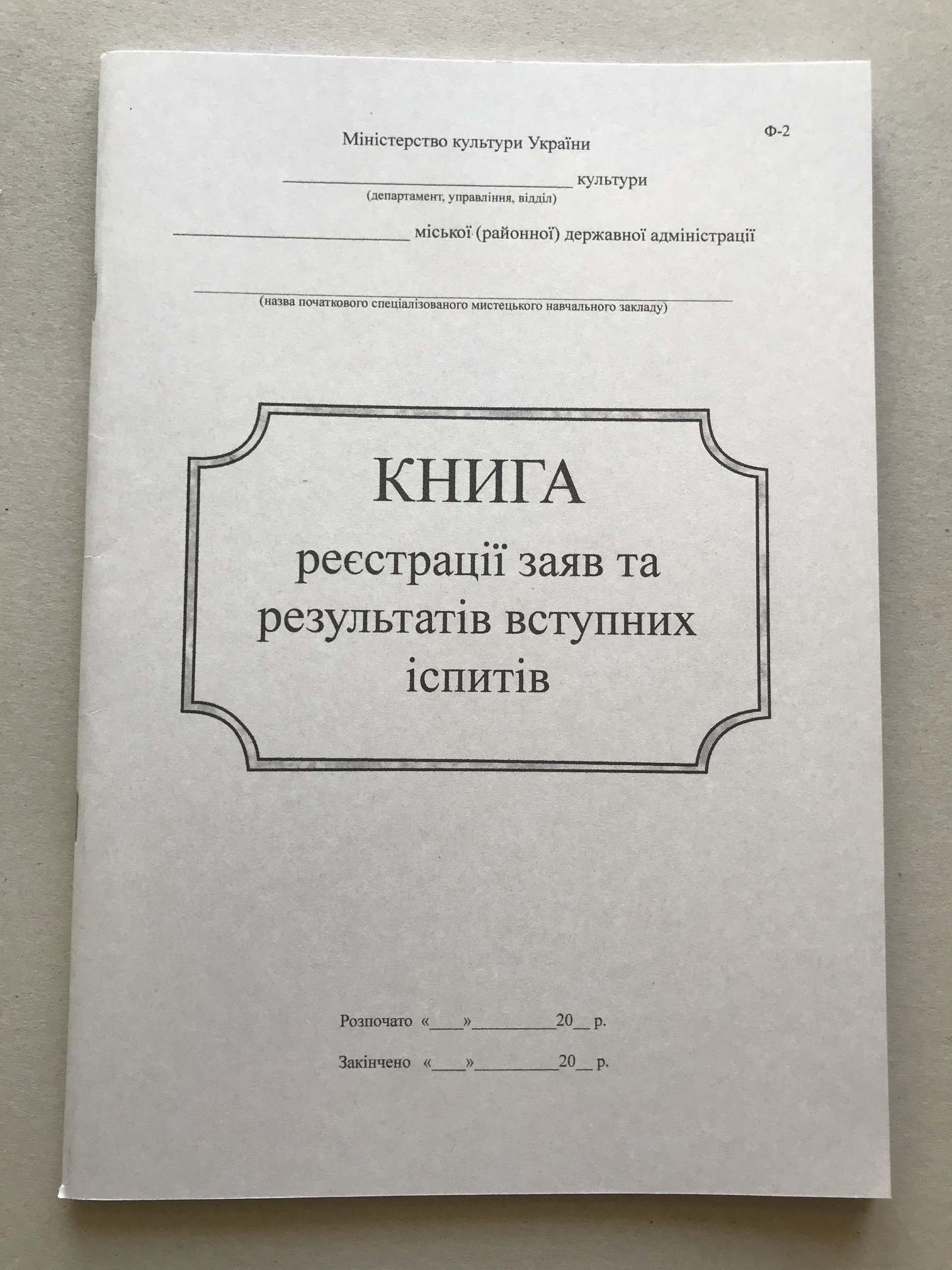 Ф-2

Міністерство культури України

____ культури
(департамент, управління, відділ)

____ міської (районної) державної адміністрації

____
(назва початкового спеціалізованого мистецького навчального закладу)

КНИГА
реєстрації заяв та
результатів вступних
іспитів

Розпочато «____»____20____ р.

Закінчено «____»____20____ р.